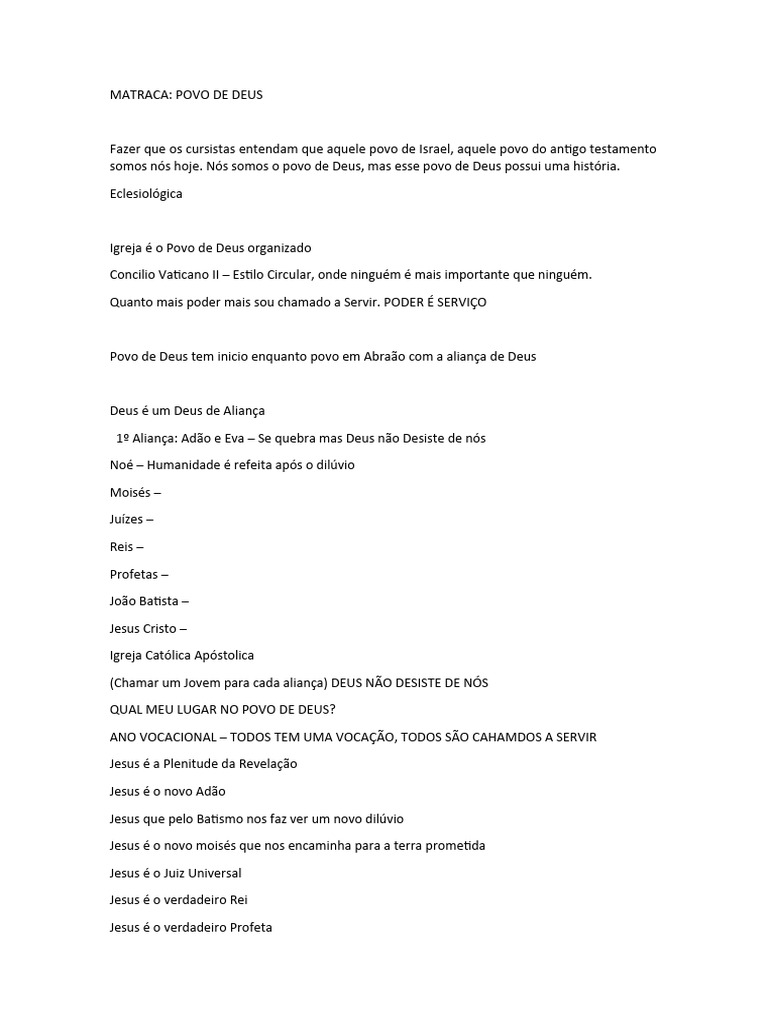 MATRACA: POVO DE DEUS

Fazer que os cursistas entendam que aquele povo de Israel, aquele povo do antigo testamento somos nós hoje. Nós somos o povo de Deus, mas esse povo de Deus possui uma história.

Eclesiológica

Igreja é o Povo de Deus organizado

Concilio Vaticano II – Estilo Circular, onde ninguém é mais importante que ninguém.

Quanto mais poder mais sou chamado a Servir. PODER É SERVIÇO

Povo de Deus tem inicio enquanto povo em Abraão com a aliança de Deus

Deus é um Deus de Aliança

1º Aliança: Adão e Eva – Se quebra mas Deus não Desiste de nós

Noé – Humanidade é refeita após o dilúvio

Moisés –

Juízes –

Reis –

Profetas –

João Batista –

Jesus Cristo –

Igreja Católica Apóstolica

(Chamar um Jovem para cada aliança) DEUS NÃO DESISTE DE NÓS

QUAL MEU LUGAR NO POVO DE DEUS?

ANO VOCACIONAL – TODOS TEM UMA VOCAÇÃO, TODOS SÃO CAHAMDOS A SERVIR

Jesus é a Plenitude da Revelação

Jesus é o novo Adão

Jesus que pelo Batismo nos faz ver um novo dilúvio

Jesus é o novo moisés que nos encaminha para a terra prometida

Jesus é o Juiz Universal

Jesus é o verdadeiro Rei

Jesus é o verdadeiro Profeta